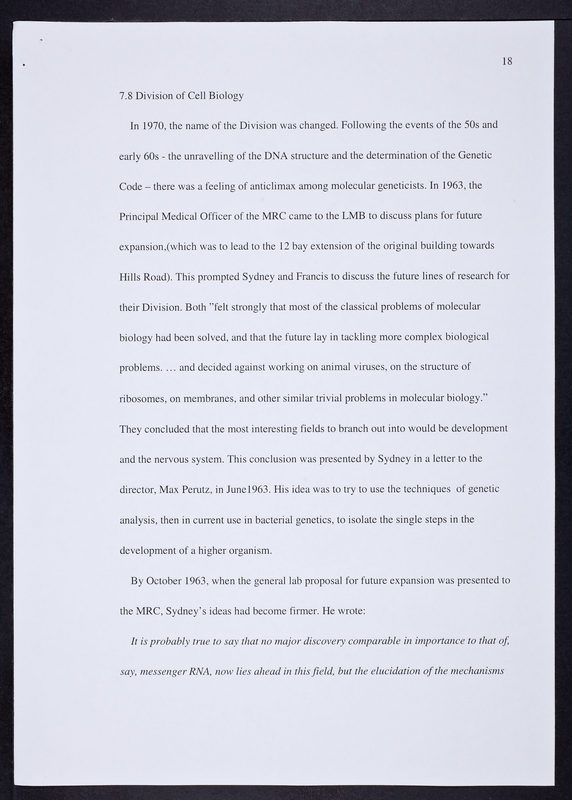 18

7.8 Division of Cell Biology

In 1970, the name of the Division was changed. Following the events of the 50s and early 60s - the unravelling of the DNA structure and the determination of the Genetic Code – there was a feeling of anticlimax among molecular geneticists. In 1963, the Principal Medical Officer of the MRC came to the LMB to discuss plans for future expansion,(which was to lead to the 12 bay extension of the original building towards Hills Road). This prompted Sydney and Francis to discuss the future lines of research for their Division. Both "felt strongly that most of the classical problems of molecular biology had been solved, and that the future lay in tackling more complex biological problems. … and decided against working on animal viruses, on the structure of ribosomes, on membranes, and other similar trivial problems in molecular biology." They concluded that the most interesting fields to branch out into would be development and the nervous system. This conclusion was presented by Sydney in a letter to the director, Max Perutz, in June1963. His idea was to try to use the techniques of genetic analysis, then in current use in bacterial genetics, to isolate the single steps in the development of a higher organism.

By October 1963, when the general lab proposal for future expansion was presented to the MRC, Sydney's ideas had become firmer. He wrote:

It is probably true to say that no major discovery comparable in importance to that of, say, messenger RNA, now lies ahead in this field, but the elucidation of the mechanisms